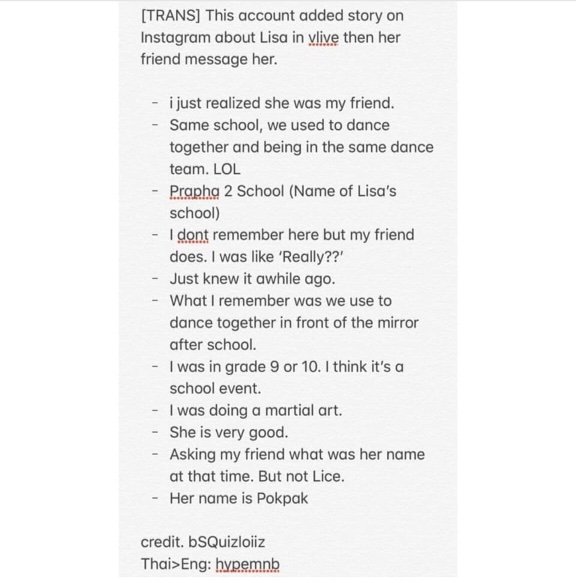 [TRANS] This account added story on Instagram about Lisa in vlive then her friend message her.

- i just realized she was my friend.
- Same school, we used to dance together and being in the same dance team. LOL
- Prapha 2 School (Name of Lisa's school)
- I dont remember here but my friend does. I was like 'Really??'
- Just knew it awhile ago.
- What I remember was we use to dance together in front of the mirror after school.
- I was in grade 9 or 10. I think it's a school event.
- I was doing a martial art.
- She is very good.
- Asking my friend what was her name at that time. But not Lice.
- Her name is Pokpak

credit. bSQuizloiiz
Thai>Eng: hypemnb